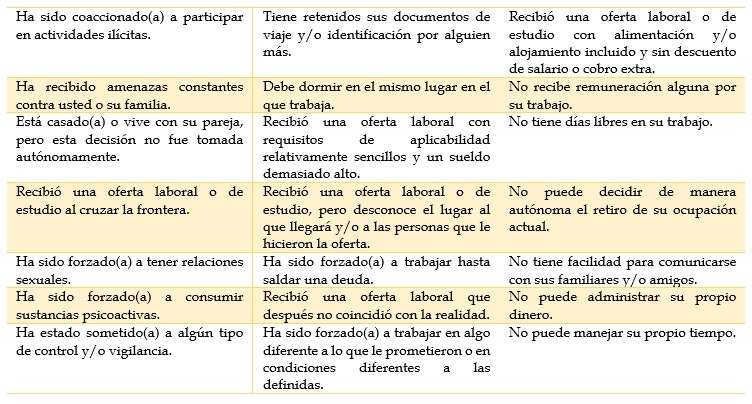 | Ha sido coaccionado(a) a participar en actividades ilícitas. | Tiene retenidos sus documentos de viaje y/o identificación por alguien más. | Recibió una oferta laboral o de estudio con alimentación y/o alojamiento incluido y sin descuento de salario o cobro extra. |
|---|---|---|
| Ha recibido amenazas constantes contra usted o su familia. | Debe dormir en el mismo lugar en el que trabaja. | No recibe remuneración alguna por su trabajo. |
| Está casado(a) o vive con su pareja, pero esta decisión no fue tomada autónomamente. | Recibió una oferta laboral con requisitos de aplicabilidad relativamente sencillos y un sueldo demasiado alto. | No tiene días libres en su trabajo. |
| Recibió una oferta laboral o de estudio al cruzar la frontera. | Recibió una oferta laboral o de estudio, pero desconoce el lugar al que llegará y/o a las personas que le hicieron la oferta. | No puede decidir de manera autónoma el retiro de su ocupación actual. |
| Ha sido forzado(a) a tener relaciones sexuales. | Ha sido forzado(a) a trabajar hasta saldar una deuda. | No tiene facilidad para comunicarse con sus familiares y/o amigos. |
| Ha sido forzado(a) a consumir sustancias psicoactivas. | Recibió una oferta laboral que después no coincidió con la realidad. | No puede administrar su propio dinero. |
| Ha estado sometido(a) a algún tipo de control y/o vigilancia. | Ha sido forzado(a) a trabajar en algo diferente a lo que le prometieron o en condiciones diferentes a las definidas. | No puede manejar su propio tiempo. |